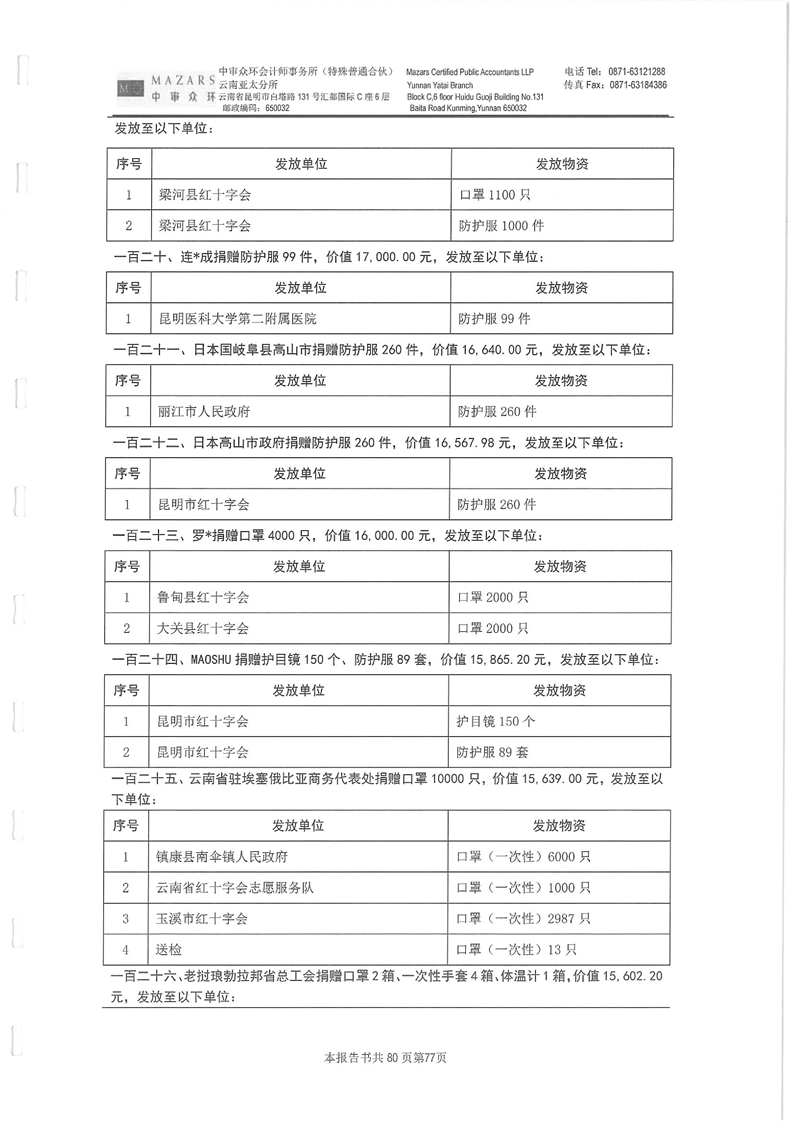 MAZARS 中审众环
中审众环会计师事务所（特殊普通合伙）
云南亚太分所
云南省昆明市白塔路131号汇都国际C座6层
邮政编码：650032
Mazars Certified Public Accountants LLP
Yunnan Yatai Branch
Block C,6 floor Huidu Guoji Building No.131
Baita Road Kunming,Yunnan 650032
电话 Tel：0871-63121288
传真 Fax：0871-63184386

发放至以下单位：

| 序号 | 发放单位 | 发放物资 |
|---|---|---|
| 1 | 梁河县红十字会 | 口罩1100只 |
| 2 | 梁河县红十字会 | 防护服1000件 |

一百二十、连*成捐赠防护服99件，价值17,000.00元，发放至以下单位：

| 序号 | 发放单位 | 发放物资 |
|---|---|---|
| 1 | 昆明医科大学第二附属医院 | 防护服99件 |

一百二十一、日本国岐阜县高山市捐赠防护服260件，价值16,640.00元，发放至以下单位：

| 序号 | 发放单位 | 发放物资 |
|---|---|---|
| 1 | 丽江市人民政府 | 防护服260件 |

一百二十二、日本高山市政府捐赠防护服260件，价值16,567.98元，发放至以下单位：

| 序号 | 发放单位 | 发放物资 |
|---|---|---|
| 1 | 昆明市红十字会 | 防护服260件 |

一百二十三、罗*捐赠口罩4000只，价值16,000.00元，发放至以下单位：

| 序号 | 发放单位 | 发放物资 |
|---|---|---|
| 1 | 鲁甸县红十字会 | 口罩2000只 |
| 2 | 大关县红十字会 | 口罩2000只 |

一百二十四、MAOSHU捐赠护目镜150个、防护服89套，价值15,865.20元，发放至以下单位：

| 序号 | 发放单位 | 发放物资 |
|---|---|---|
| 1 | 昆明市红十字会 | 护目镜150个 |
| 2 | 昆明市红十字会 | 防护服89套 |

一百二十五、云南省驻埃塞俄比亚商务代表处捐赠口罩10000只，价值15,639.00元，发放至以下单位：

| 序号 | 发放单位 | 发放物资 |
|---|---|---|
| 1 | 镇康县南伞镇人民政府 | 口罩（一次性）6000只 |
| 2 | 云南省红十字会志愿服务队 | 口罩（一次性）1000只 |
| 3 | 玉溪市红十字会 | 口罩（一次性）2987只 |
| 4 | 送检 | 口罩（一次性）13只 |

一百二十六、老挝琅勃拉邦省总工会捐赠口罩2箱、一次性手套4箱、体温计1箱，价值15,602.20元，发放至以下单位：

本报告书共80页第77页